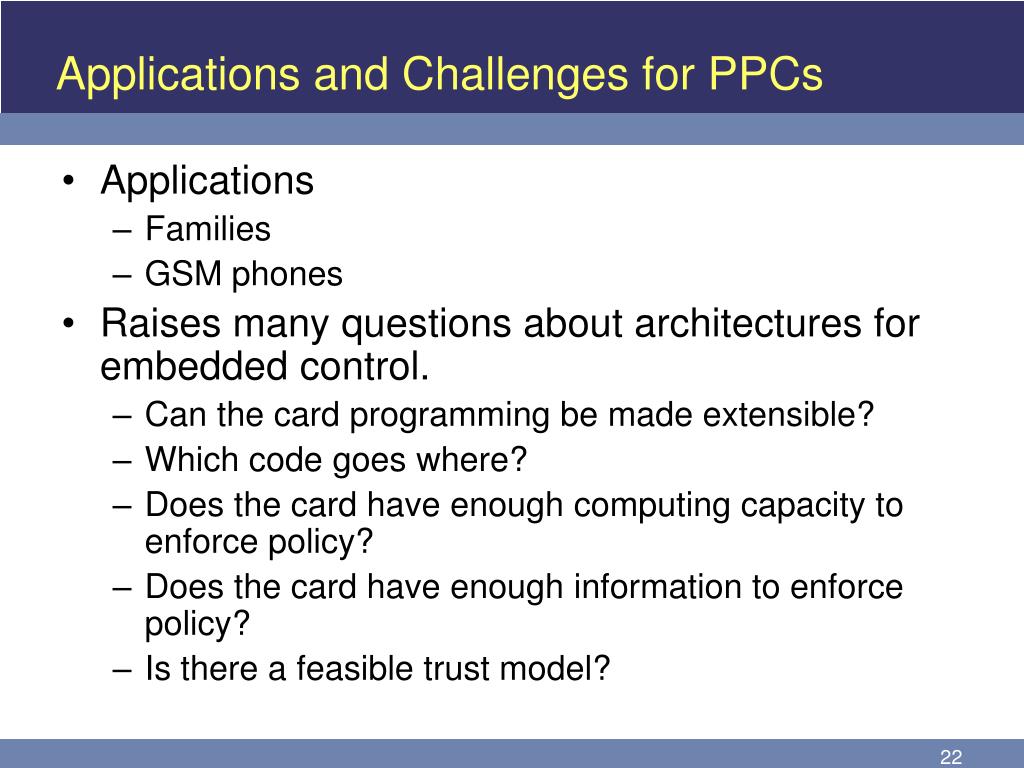 Applications and Challenges for PPCs

• Applications
– Families
– GSM phones
• Raises many questions about architectures for embedded control.
– Can the card programming be made extensible?
– Which code goes where?
– Does the card have enough computing capacity to enforce policy?
– Does the card have enough information to enforce policy?
– Is there a feasible trust model?

22